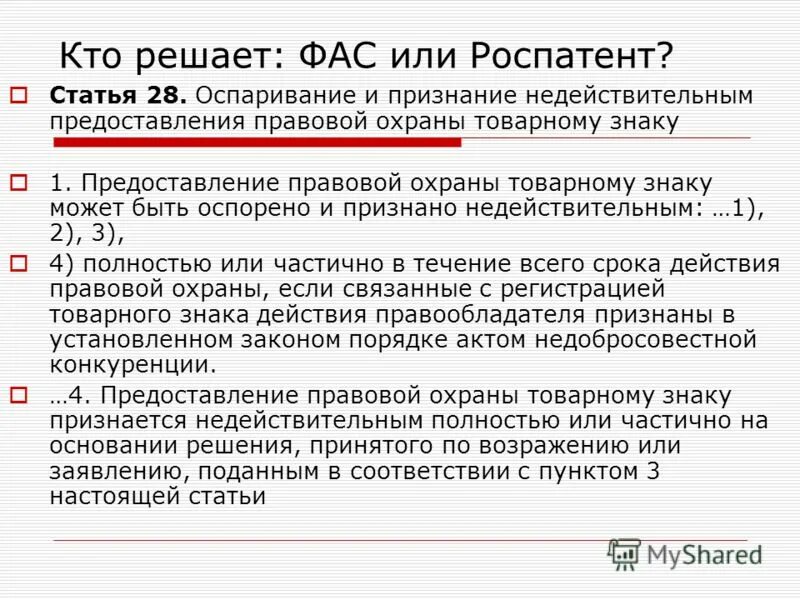 Кто решает: ФАС или Роспатент?

Статья 28. Оспаривание и признание недействительным предоставления правовой охраны товарному знаку

1. Предоставление правовой охраны товарному знаку может быть оспорено и признано недействительным: …1), 2), 3),

4) полностью или частично в течение всего срока действия правовой охраны, если связанные с регистрацией товарного знака действия правообладателя признаны в установленном законом порядке актом недобросовестной конкуренции.

…4. Предоставление правовой охраны товарному знаку признается недействительным полностью или частично на основании решения, принятого по возражению или заявлению, поданным в соответствии с пунктом 3 настоящей статьи

MyShared